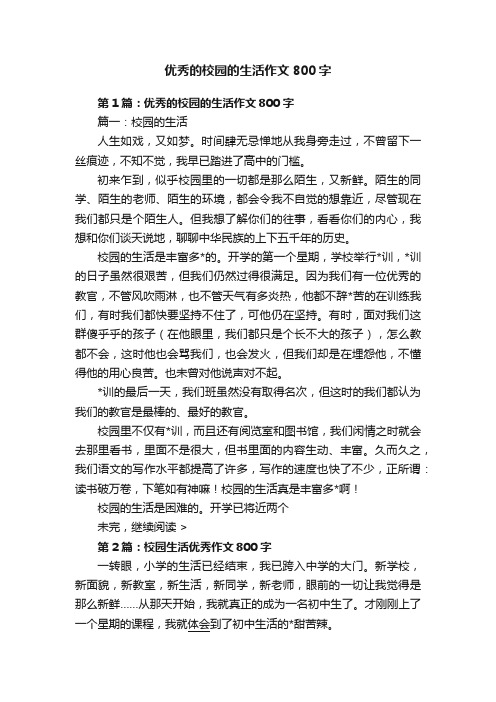 优秀的校园的生活作文800字

第1篇：优秀的校园的生活作文800字

篇一：校园的生活

人生如戏，又如梦。时间肆无忌惮地从我身旁走过，不曾留下一丝痕迹，不知不觉，我早已踏进了高中的门槛。

初来乍到，似乎校园里的一切都是那么陌生，又新鲜。陌生的同学、陌生的老师、陌生的环境，都会令我不自觉的想靠近，尽管现在我们都只是个陌生人。但我想了解你们的往事，看看你们的内心，我想和你们谈天说地，聊聊中华民族的上下五千年的历史。

校园的生活是丰富多*的。开学的第一个星期，学校举行*训，*训的日子虽然很艰苦，但我们仍然过得很满足。因为我们有一位优秀的教官，不管风吹雨淋，也不管天气有多炎热，他都不辞*苦的在训练我们，有时我们都快要坚持不住了，可他仍在坚持。有时，面对我们这群傻乎乎的孩子（在他眼里，我们都只是个长不大的孩子），怎么教都不会，这时他也会骂我们，也会发火，但我们却是在埋怨他，不懂得他的用心良苦。也未曾对他说声对不起。

*训的最后一天，我们班虽然没有取得名次，但这时的我们都认为我们的教官是最棒的、最好的教官。

校园里不仅有*训，而且还有阅览室和图书馆，我们闲情之时就会去那里看书，里面不是很大，但书里面的内容生动、丰富。久而久之，我们语文的写作水平都提高了许多，写作的速度也快了不少，正所谓：读书破万卷，下笔如有神嘛！校园的生活真是丰富多*啊！

校园的生活是困难的。开学已将近两个

未完，继续阅读 >

第2篇：校园生活优秀作文800字

一转眼，小学的生活已经结束，我已跨入中学的大门。新学校，新面貌，新教室，新生活，新同学，新老师，眼前的一切让我觉得是那么新鲜……从那天开始，我就真正的成为一名初中生了。才刚刚上了一个星期的课程，我就体会到了初中生活的*甜苦辣。